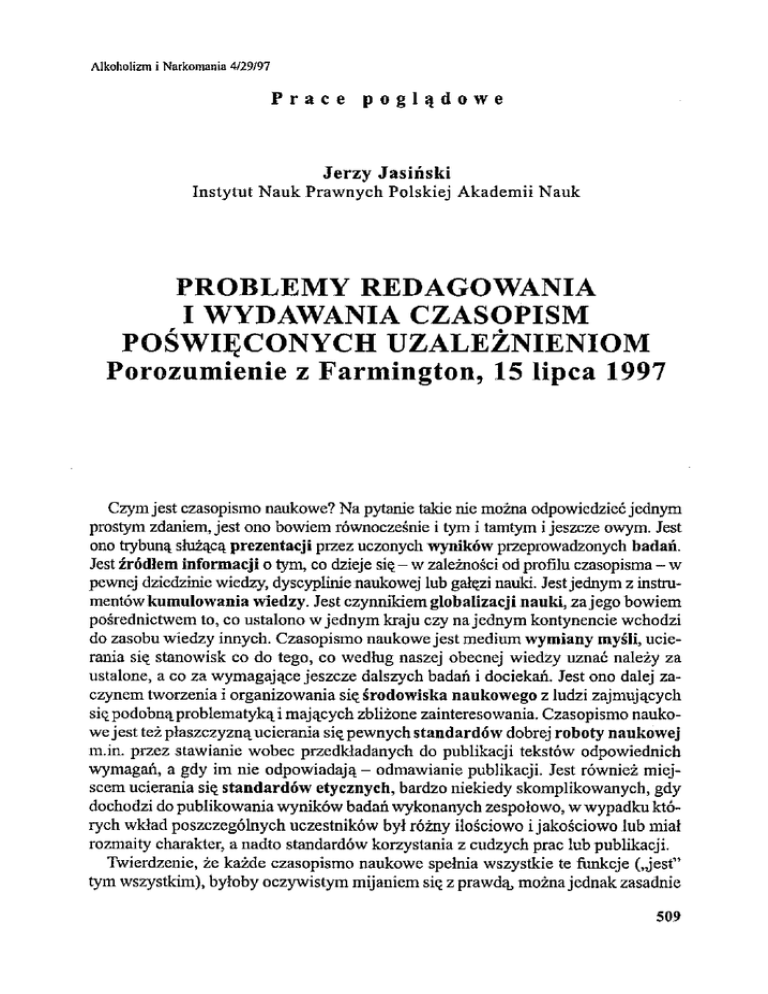 Alkoholizm i Narkomania 4/29/97

Prace poglądowe

Jerzy Jasiński
Instytut Nauk Prawnych Polskiej Akademii Nauk

PROBLEMY REDAGOWANIA I WYDAWANIA CZASOPISM POŚWIĘCONYCH UZALEŻNIENIOM
Porozumienie z Farmington, 15 lipca 1997

Czym jest czasopismo naukowe? Na pytanie takie nie można odpowiedzieć jednym prostym zdaniem, jest ono bowiem równocześnie i tym i tamtym i jeszcze owym. Jest ono trybuną służącą prezentacji przez uczonych wyników przeprowadzonych badań. Jest źródłem informacji o tym, co dzieje się – w zależności od profilu czasopisma – w pewnej dziedzinie wiedzy, dyscyplinie naukowej lub gałęzi nauki. Jest jednym z instrumentów kumulowania wiedzy. Jest czynnikiem globalizacji nauki, za jego bowiem pośrednictwem to, co ustalono w jednym kraju czy na jednym kontynencie wchodzi do zasobu wiedzy innych. Czasopismo naukowe jest medium wymiany myśli, ucierania się stanowisk co do tego, co według naszej obecnej wiedzy uznać należy za ustalone, a co za wymagające jeszcze dalszych badań i dociekań. Jest ono dalej zaczynem tworzenia i organizowania się środowiska naukowego z ludzi zajmujących się podobną problematyką i mających zbliżone zainteresowania. Czasopismo naukowe jest też płaszczyzną ucierania się pewnych standardów dobrej roboty naukowej m.in. przez stawianie wobec przedkładanych do publikacji tekstów odpowiednich wymagań, a gdy im nie odpowiadają – odmawianie publikacji. Jest również miejscem ucierania się standardów etycznych, bardzo niekiedy skomplikowanych, gdy dochodzi do publikowania wyników badań wykonanych zespołowo, w wypadku których wkład poszczególnych uczestników był różny ilościowo i jakościowo lub miał rozmaity charakter, a nadto standardów korzystania z cudzych prac lub publikacji.

Twierdzenie, że każde czasopismo naukowe spełnia wszystkie te funkcje („jest" tym wszystkim), byłoby oczywistym mijaniem się z prawdą, można jednak zasadnie

509